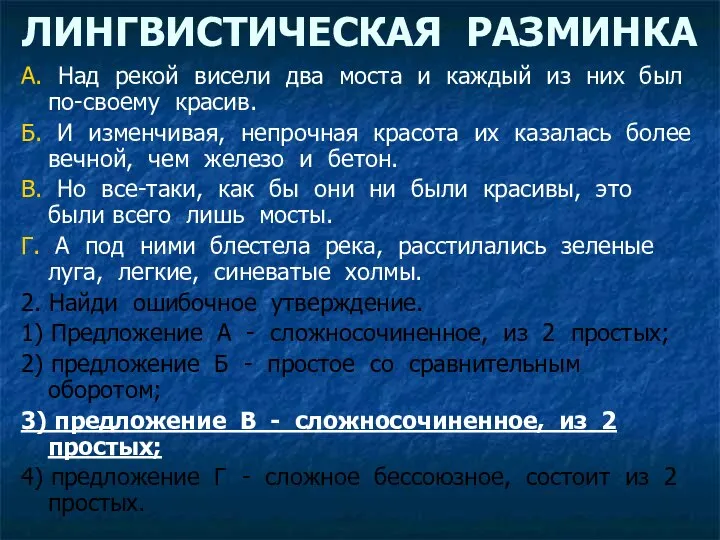 ЛИНГВИСТИЧЕСКАЯ РАЗМИНКА

А. Над рекой висели два моста и каждый из них был по-своему красив.

Б. И изменчивая, непрочная красота их казалась более вечной, чем железо и бетон.

В. Но все-таки, как бы они ни были красивы, это были всего лишь мосты.

Г. А под ними блестела река, расстилались зеленые луга, легкие, синеватые холмы.

2. Найди ошибочное утверждение.

1) Предложение А - сложносочиненное, из 2 простых;

2) предложение Б - простое со сравнительным оборотом;

3) предложение В - сложносочиненное, из 2 простых;

4) предложение Г - сложное бессоюзное, состоит из 2 простых.